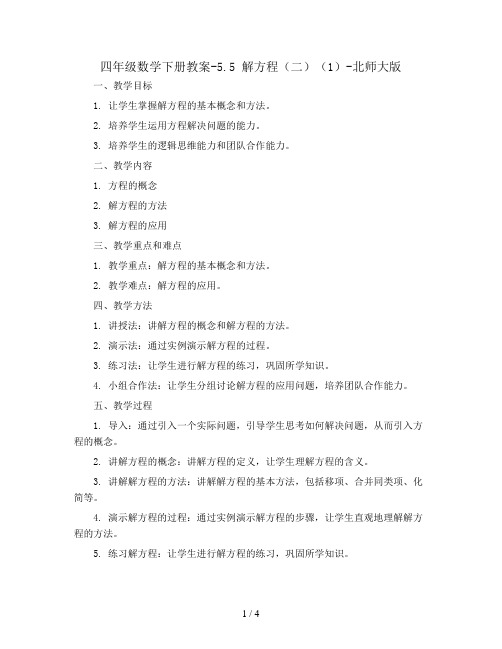 四年级数学下册教案-5.5 解方程（二）（1）-北师大版

一、教学目标

1. 让学生掌握解方程的基本概念和方法。

2. 培养学生运用方程解决问题的能力。

3. 培养学生的逻辑思维能力和团队合作能力。

二、教学内容

1. 方程的概念

2. 解方程的方法

3. 解方程的应用

三、教学重点和难点

1. 教学重点：解方程的基本概念和方法。

2. 教学难点：解方程的应用。

四、教学方法

1. 讲授法：讲解方程的概念和解方程的方法。

2. 演示法：通过实例演示解方程的过程。

3. 练习法：让学生进行解方程的练习，巩固所学知识。

4. 小组合作法：让学生分组讨论解方程的应用问题，培养团队合作能力。

五、教学过程

1. 导入：通过引入一个实际问题，引导学生思考如何解决问题，从而引入方程的概念。

2. 讲解方程的概念：讲解方程的定义，让学生理解方程的含义。

3. 讲解解方程的方法：讲解解方程的基本方法，包括移项、合并同类项、化简等。

4. 演示解方程的过程：通过实例演示解方程的步骤，让学生直观地理解解方程的方法。

5. 练习解方程：让学生进行解方程的练习，巩固所学知识。

1 / 4